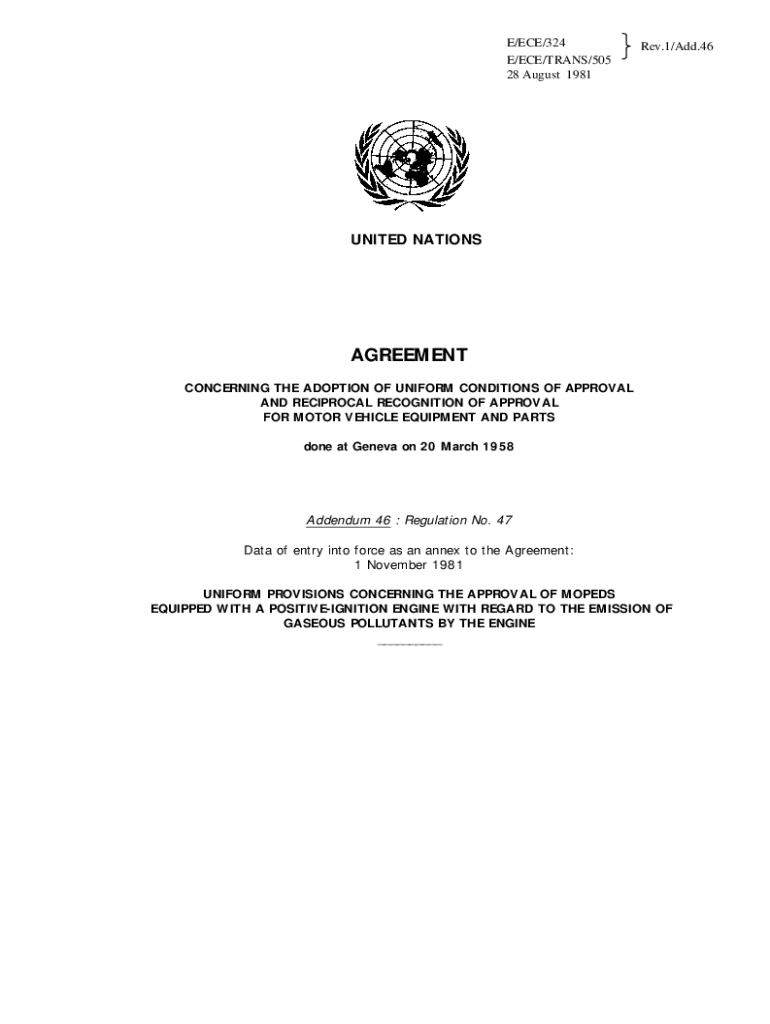 E/ECE/324
E/ECE/TRANS/505 } Rev.1/Add.46
28 August 1981

UNITED NATIONS

AGREEMENT

CONCERNING THE ADOPTION OF UNIFORM CONDITIONS OF APPROVAL AND RECIPROCAL RECOGNITION OF APPROVAL FOR MOTOR VEHICLE EQUIPMENT AND PARTS

done at Geneva on 20 March 1958

Addendum 46 : Regulation No. 47

Data of entry into force as an annex to the Agreement:
1 November 1981

UNIFORM PROVISIONS CONCERNING THE APPROVAL OF MOPEDS EQUIPPED WITH A POSITIVE-IGNITION ENGINE WITH REGARD TO THE EMISSION OF GASEOUS POLLUTANTS BY THE ENGINE